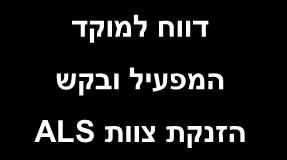 דווח למוקד
המפעיל ובקש
הזנקת צוות ALS